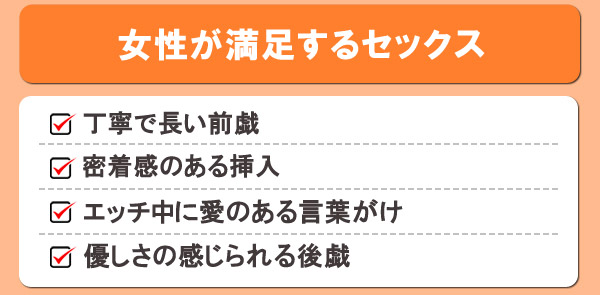 女性が満足するセックス

☑ 丁寧で長い前戯

☑ 密着感のある挿入

☑ エッチ中に愛のある言葉がけ

☑ 優しさの感じられる後戯